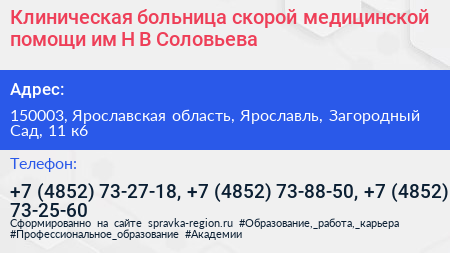 Клиническая больница скорой медицинской помощи им Н В Соловьева

Адрес:

150003, Ярославская область, Ярославль, Загородный Сад, 11 к6

Телефон:

+7 (4852) 73-27-18, +7 (4852) 73-88-50, +7 (4852) 73-25-60

Сформированно на сайте spravka-region.ru #Образование,_работа,_карьера #Профессиональное_образование #Академии